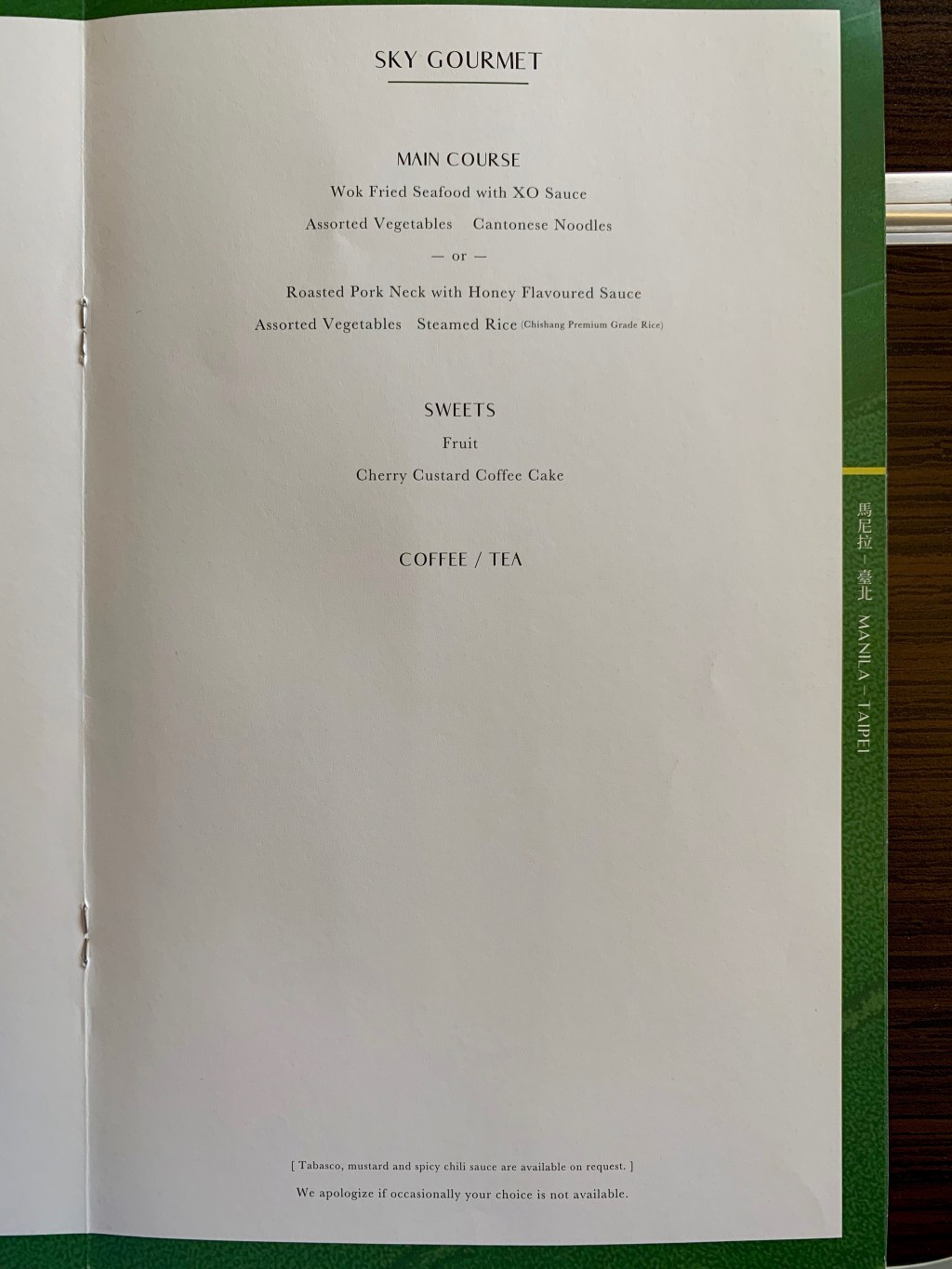 SKY GOURMET

MAIN COURSE

Wok Fried Seafood with XO Sauce

Assorted Vegetables   Cantonese Noodles

— or —

Roasted Pork Neck with Honey Flavoured Sauce

Assorted Vegetables   Steamed Rice (Chishang Premium Grade Rice)

SWEETS

Fruit

Cherry Custard Coffee Cake

COFFEE / TEA

[ Tabasco, mustard and spicy chili sauce are available on request. ]

We apologize if occasionally your choice is not available.

馬尼拉 - 臺北   MANILA - TAIPEI